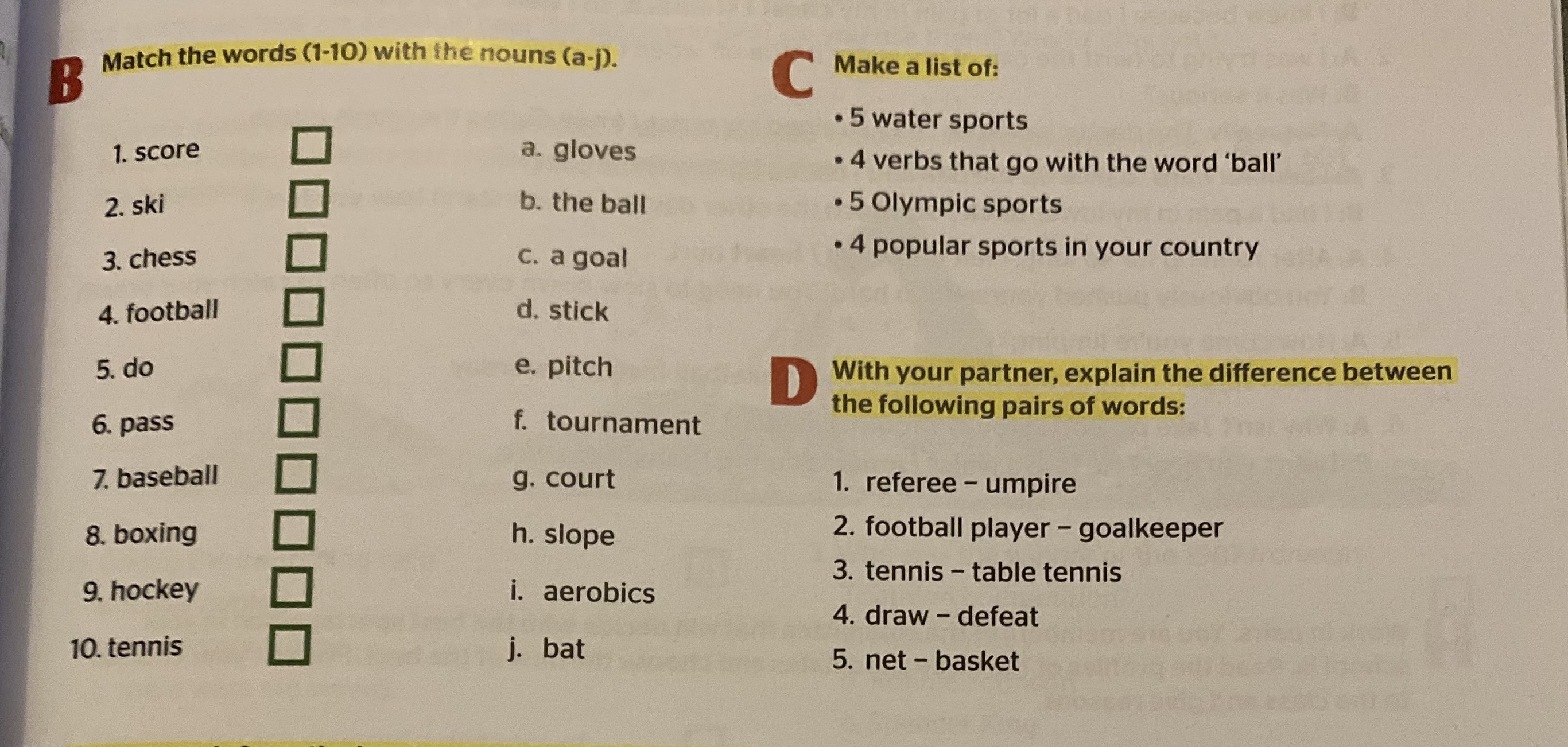 B Match the words (1-10) with the nouns (a-j).

1. score ☐
2. ski ☐
3. chess ☐
4. football ☐
5. do ☐
6. pass ☐
7. baseball ☐
8. boxing ☐
9. hockey ☐
10. tennis ☐

a. gloves
b. the ball
c. a goal
d. stick
e. pitch
f. tournament
g. court
h. slope
i. aerobics
j. bat

C Make a list of:

• 5 water sports
• 4 verbs that go with the word 'ball'
• 5 Olympic sports
• 4 popular sports in your country

D With your partner, explain the difference between the following pairs of words:

1. referee - umpire
2. football player - goalkeeper
3. tennis - table tennis
4. draw - defeat
5. net - basket